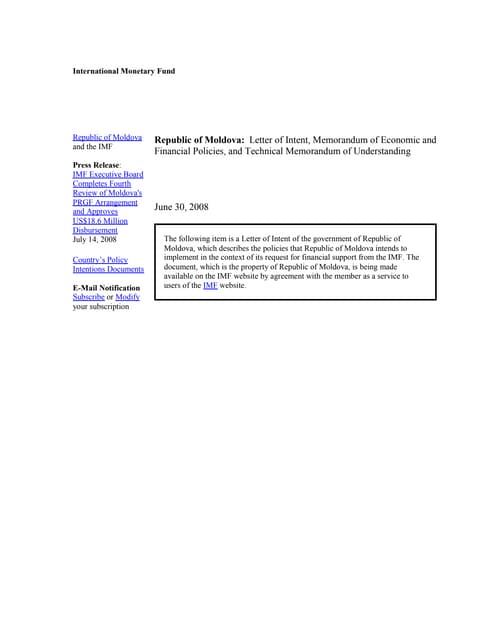 International Monetary Fund

Republic of Moldova and the IMF

Press Release: IMF Executive Board Completes Fourth Review of Moldova's PRGF Arrangement and Approves US$18.6 Million Disbursement July 14, 2008

Country's Policy Intentions Documents

E-Mail Notification Subscribe or Modify your subscription

Republic of Moldova: Letter of Intent, Memorandum of Economic and Financial Policies, and Technical Memorandum of Understanding

June 30, 2008

The following item is a Letter of Intent of the government of Republic of Moldova, which describes the policies that Republic of Moldova intends to implement in the context of its request for financial support from the IMF. The document, which is the property of Republic of Moldova, is being made available on the IMF website by agreement with the member as a service to users of the IMF website.